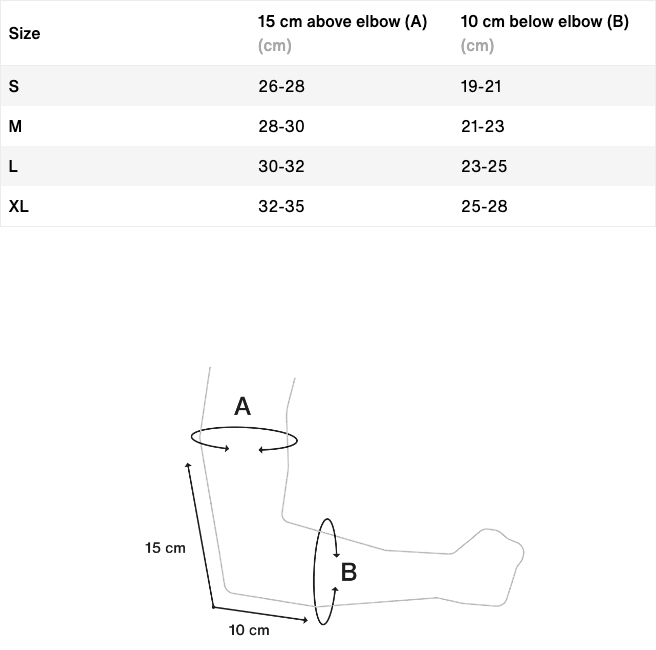 | Size | 15 cm above elbow (A) (cm) | 10 cm below elbow (B) (cm) |
|---|---|---|
| S | 26-28 | 19-21 |
| M | 28-30 | 21-23 |
| L | 30-32 | 23-25 |
| XL | 32-35 | 25-28 |

A

15 cm

B

10 cm